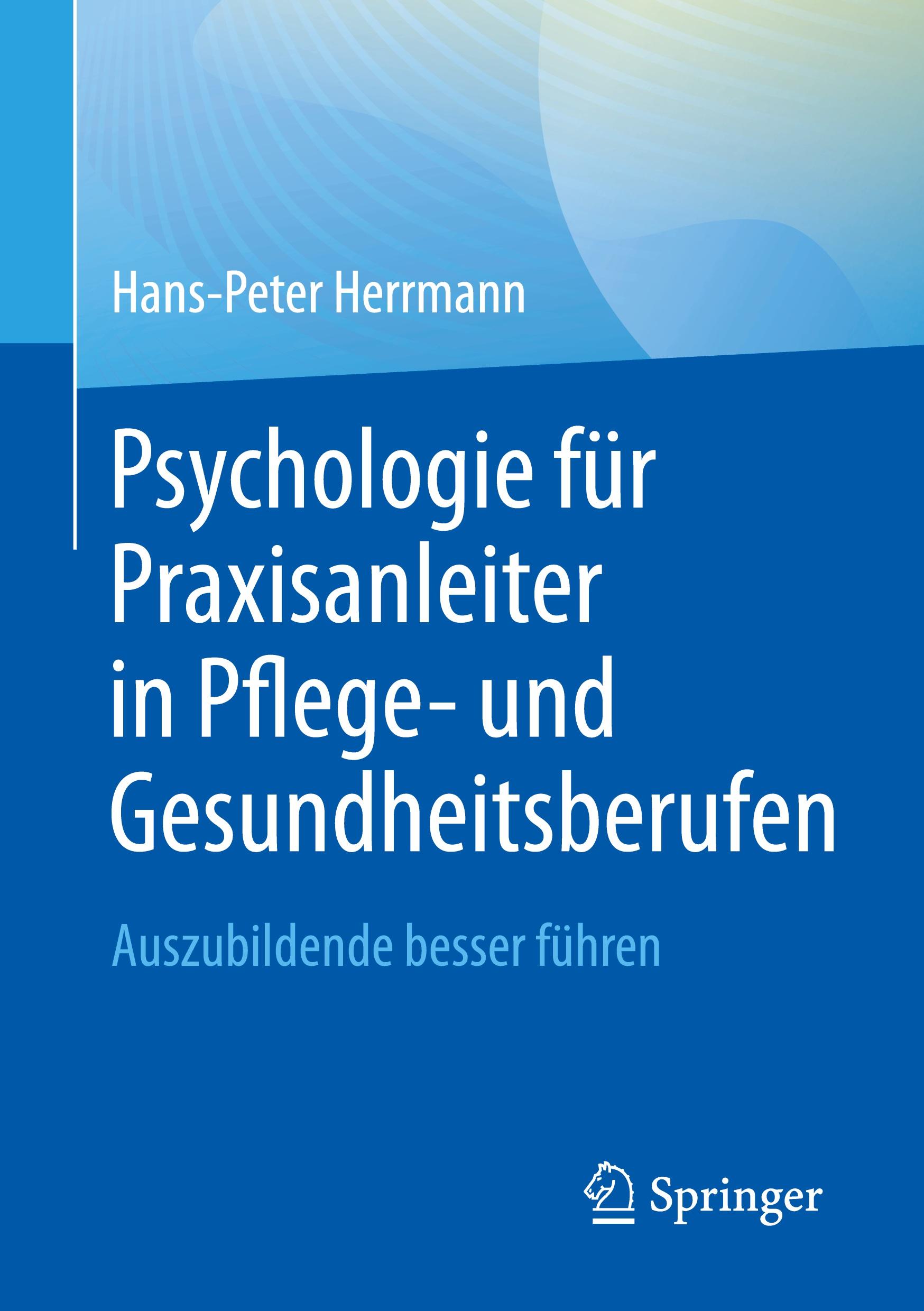 Hans-Peter Herrmann

Psychologie für Praxisanleiter in Pflege- und Gesundheitsberufen

Auszubildende besser führen

Springer